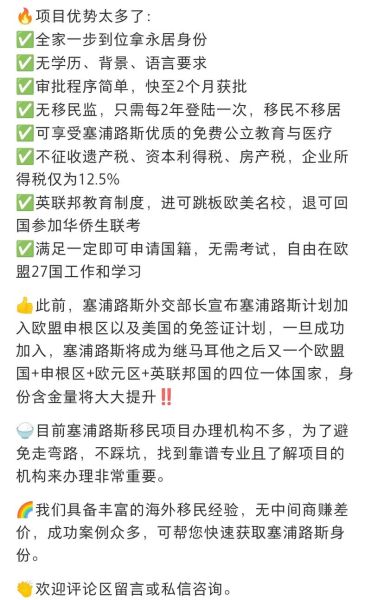 🔥项目优势太多了：
✅全家一步到位拿永居身份
✅无学历、背景、语言要求
✅审批程序简单，快至2个月获批
✅无移民监，只需每2年登陆一次，移民不移居
✅可享受塞浦路斯优质的免费公立教育与医疗
✅不征收遗产税、资本利得税、房产税，企业所得税仅为12.5%
✅英联邦教育制度，进可跳板欧美名校，退可回国参加华侨生联考
✅满足一定即可申请国籍，无需考试，自由在欧盟27国工作和学习

👍此前，塞浦路斯外交部长宣布塞浦路斯计划加入欧盟申根区以及美国的免签证计划，一旦成功加入，塞浦路斯将成为继马耳他之后又一个欧盟国+申根区+欧元区+英联邦国的四位一体国家，身份含金量将大大提升‼️

🍚目前塞浦路斯移民项目办理机构不多，为了避免走弯路，不踩坑，找到靠谱专业且了解项目的机构来办理非常重要。

🌈我们具备丰富的海外移民经验，无中间商赚差价，成功案例众多，可帮您快速获取塞浦路斯身份。

👏欢迎评论区留言或私信咨询。